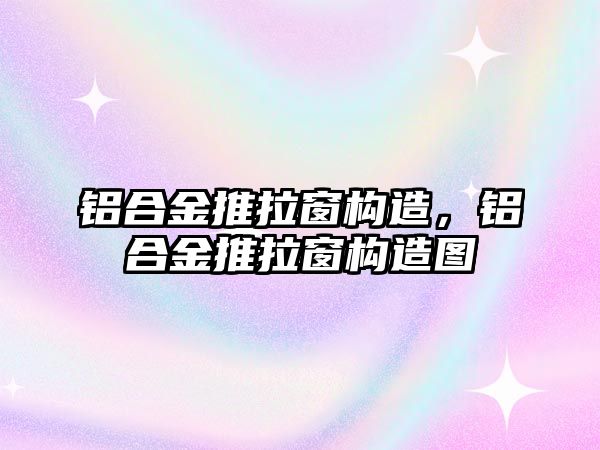 铝合金推拉窗构造，铝合金推拉窗构造图